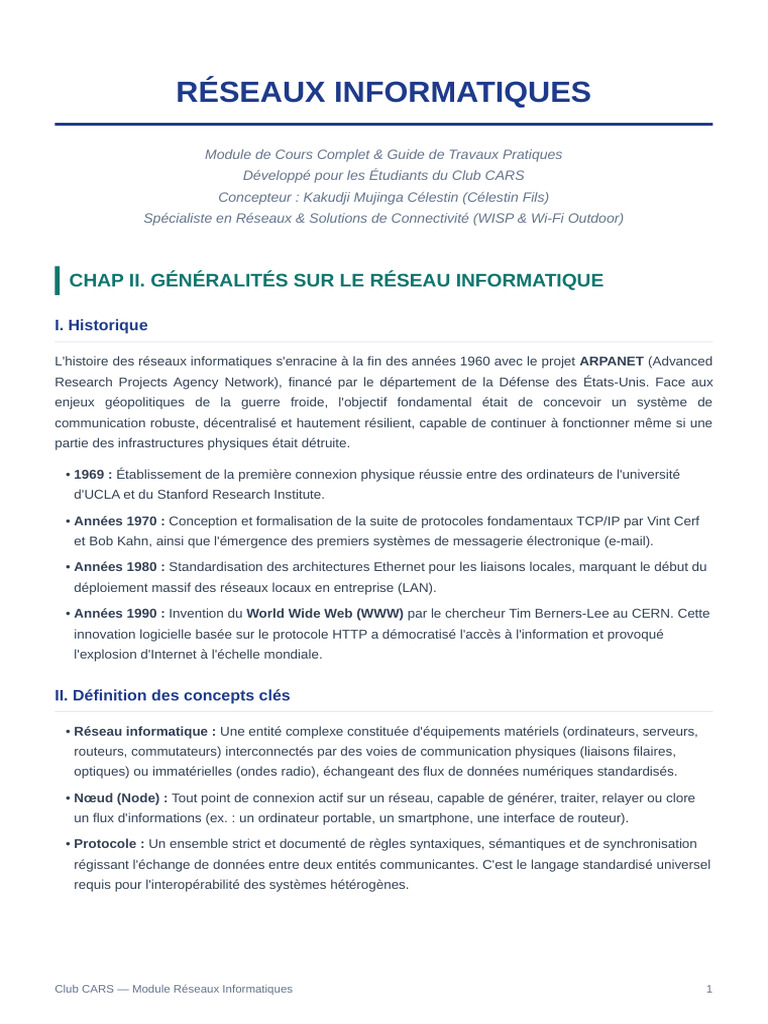 RÉSEAUX INFORMATIQUES

Module de Cours Complet & Guide de Travaux Pratiques
Développé pour les Étudiants du Club CARS
Concepteur : Kakudji Mujinga Célestin (Célestin Fils)
Spécialiste en Réseaux & Solutions de Connectivité (WISP & Wi-Fi Outdoor)

CHAP II. GÉNÉRALITÉS SUR LE RÉSEAU INFORMATIQUE

I. Historique

L'histoire des réseaux informatiques s'enracine à la fin des années 1960 avec le projet ARPANET (Advanced Research Projects Agency Network), financé par le département de la Défense des États-Unis. Face aux enjeux géopolitiques de la guerre froide, l'objectif fondamental était de concevoir un système de communication robuste, décentralisé et hautement résilient, capable de continuer à fonctionner même si une partie des infrastructures physiques était détruite.

• 1969 : Établissement de la première connexion physique réussie entre des ordinateurs de l'université d'UCLA et du Stanford Research Institute.
• Années 1970 : Conception et formalisation de la suite de protocoles fondamentaux TCP/IP par Vint Cerf et Bob Kahn, ainsi que l'émergence des premiers systèmes de messagerie électronique (e-mail).
• Années 1980 : Standardisation des architectures Ethernet pour les liaisons locales, marquant le début du déploiement massif des réseaux locaux en entreprise (LAN).
• Années 1990 : Invention du World Wide Web (WWW) par le chercheur Tim Berners-Lee au CERN. Cette innovation logicielle basée sur le protocole HTTP a démocratisé l'accès à l'information et provoqué l'explosion d'Internet à l'échelle mondiale.

II. Définition des concepts clés

• Réseau informatique : Une entité complexe constituée d'équipements matériels (ordinateurs, serveurs, routeurs, commutateurs) interconnectés par des voies de communication physiques (liaisons filaires, optiques) ou immatérielles (ondes radio), échangeant des flux de données numériques standardisés.
• Nœud (Node) : Tout point de connexion actif sur un réseau, capable de générer, traiter, relayer ou clore un flux d'informations (ex. : un ordinateur portable, un smartphone, une interface de routeur).
• Protocole : Un ensemble strict et documenté de règles syntaxiques, sémantiques et de synchronisation régissant l'échange de données entre deux entités communicantes. C'est le langage standardisé universel requis pour l'interopérabilité des systèmes hétérogènes.

Club CARS — Module Réseaux Informatiques
1